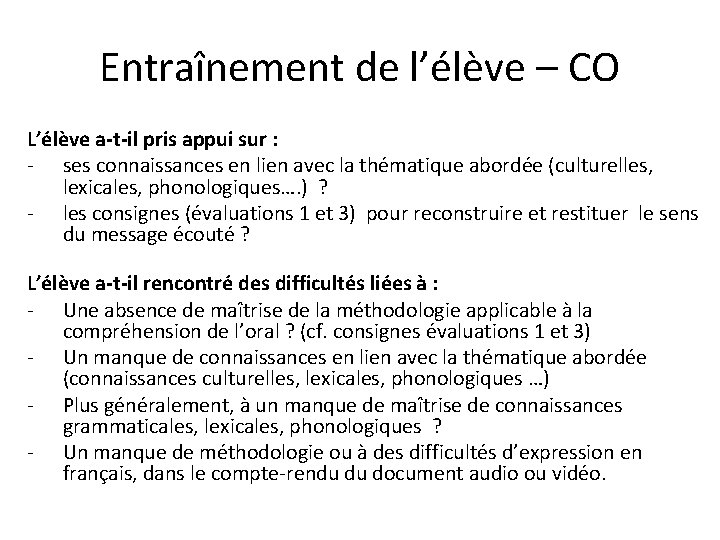 Entraînement de l'élève – CO

L'élève a-t-il pris appui sur :
- ses connaissances en lien avec la thématique abordée (culturelles, lexicales, phonologiques….) ?
- les consignes (évaluations 1 et 3) pour reconstruire et restituer le sens du message écouté ?

L'élève a-t-il rencontré des difficultés liées à :
- Une absence de maîtrise de la méthodologie applicable à la compréhension de l'oral ? (cf. consignes évaluations 1 et 3)
- Un manque de connaissances en lien avec la thématique abordée (connaissances culturelles, lexicales, phonologiques …)
- Plus généralement, à un manque de maîtrise de connaissances grammaticales, lexicales, phonologiques ?
- Un manque de méthodologie ou à des difficultés d'expression en français, dans le compte-rendu du document audio ou vidéo.